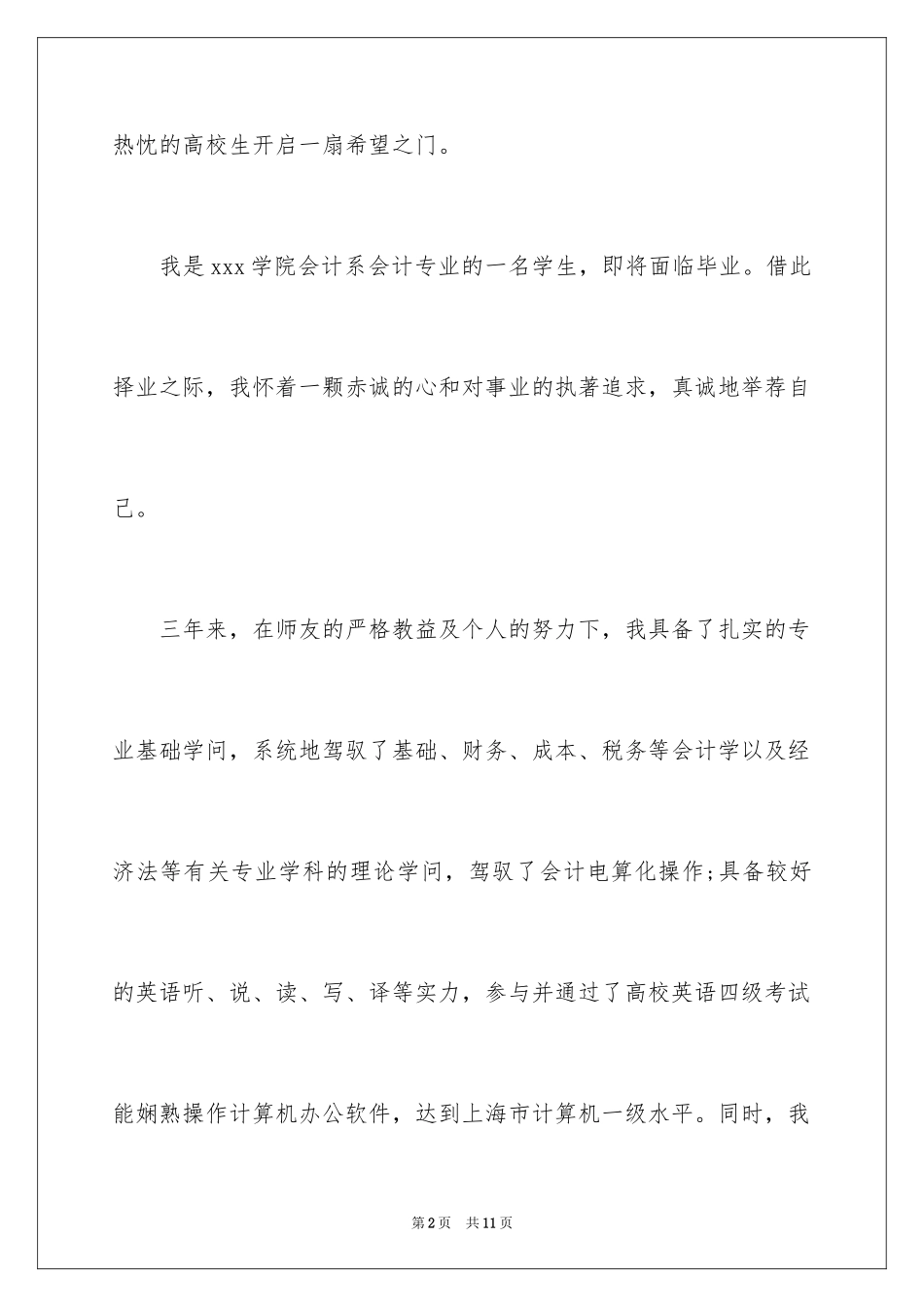 热忱的高校生开启一扇希望之门。

我是xxx学院会计系会计专业的一名学生，即将面临毕业。借此择业之际，我怀着一颗赤诚的心和对事业的执著追求，真诚地举荐自己。

三年来，在师友的严格教益及个人的努力下，我具备了扎实的专业基础学问，系统地驾驭了基础、财务、成本、税务等会计学以及经济法等有关专业学科的理论学问，驾驭了会计电算化操作;具备较好的英语听、说、读、写、译等实力，参与并通过了高校英语四级考试能娴熟操作计算机办公软件，达到上海市计算机一级水平。同时，我

第2页　共11页